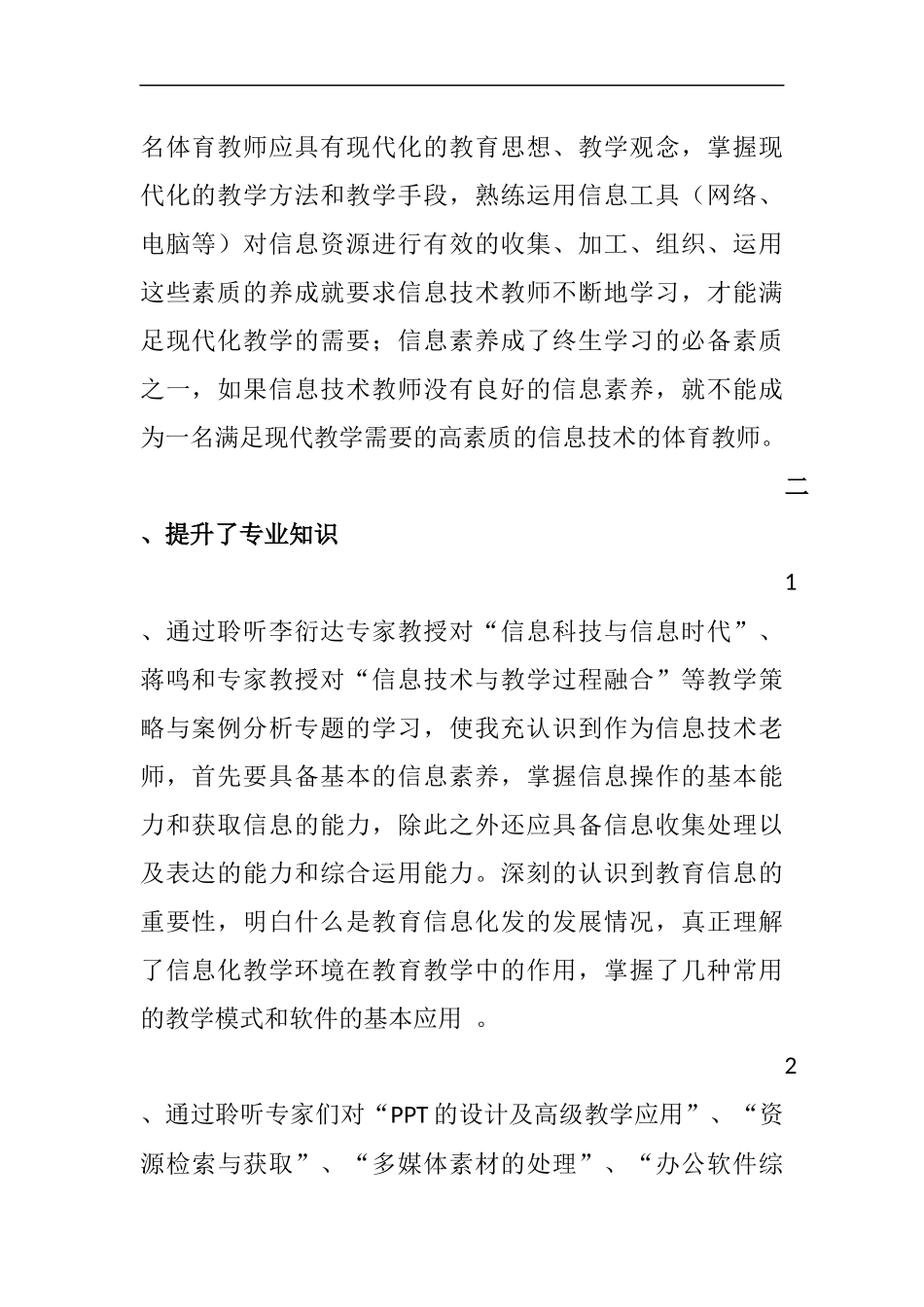 名体育教师应具有现代化的教育思想、教学观念，掌握现代化的教学方法和教学手段，熟练运用信息工具（网络、电脑等）对信息资源进行有效的收集、加工、组织、运用这些素质的养成就要求信息技术教师不断地学习，才能满足现代化教学的需要；信息素养成了终生学习的必备素质之一，如果信息技术教师没有良好的信息素养，就不能成为一名满足现代教学需要的高素质的信息技术的体育教师。

二

、提升了专业知识

1

、通过聆听李衍达专家教授对“信息科技与信息时代”、蒋鸣和专家教授对“信息技术与教学过程融合”等教学策略与案例分析专题的学习，使我充认识到作为信息技术老师，首先要具备基本的信息素养，掌握信息操作的基本能力和获取信息的能力，除此之外还应具备信息收集处理以及表达的能力和综合运用能力。深刻的认识到教育信息的重要性，明白什么是教育信息化发的发展情况，真正理解了信息化教学环境在教育教学中的作用，掌握了几种常用的教学模式和软件的基本应用 。

2

、通过聆听专家们对“PPT 的设计及高级教学应用”、“资源检索与获取”、“多媒体素材的处理”、“办公软件综